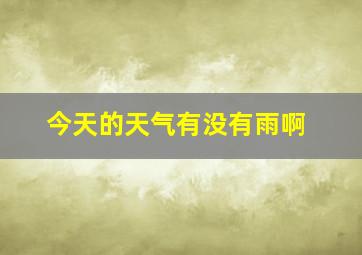 今天的天气有没有雨啊